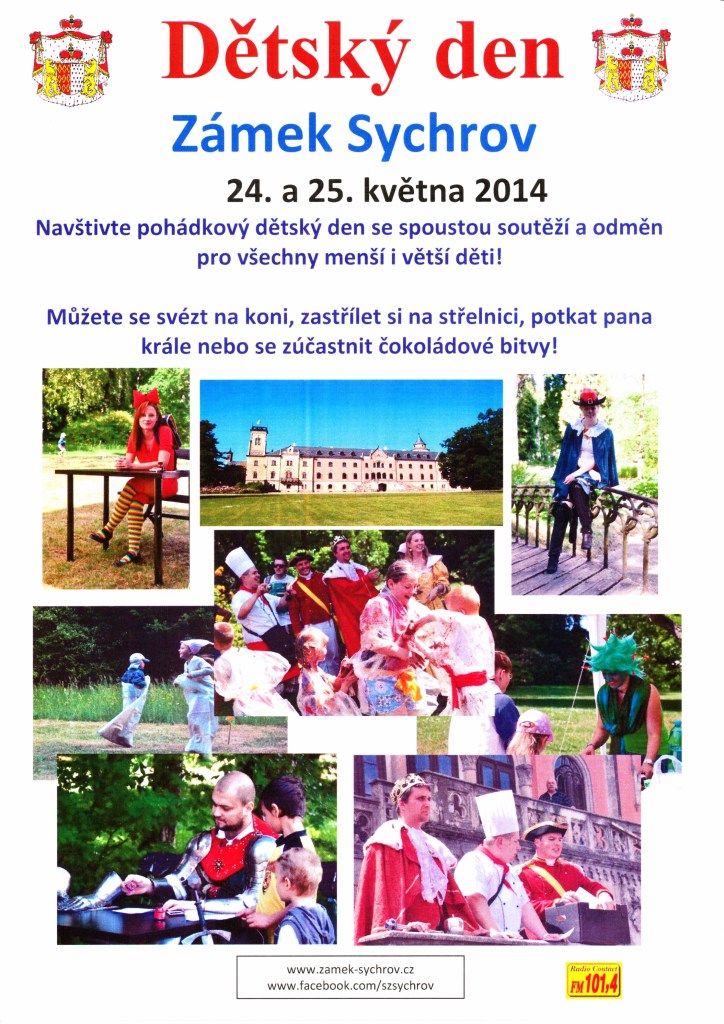 Dětský den

Zámek Sychrov

24. a 25. května 2014

Navštivte pohádkový dětský den se spoustou soutěží a odměn pro všechny menší i větší děti!

Můžete se svézt na koni, zastřílet si na střelnici, potkat pana krále nebo se zúčastnit čokoládové bitvy!

www.zamek-sychrov.cz
www.facebook.com/szsychrov

Radio Contact
FM 101,4